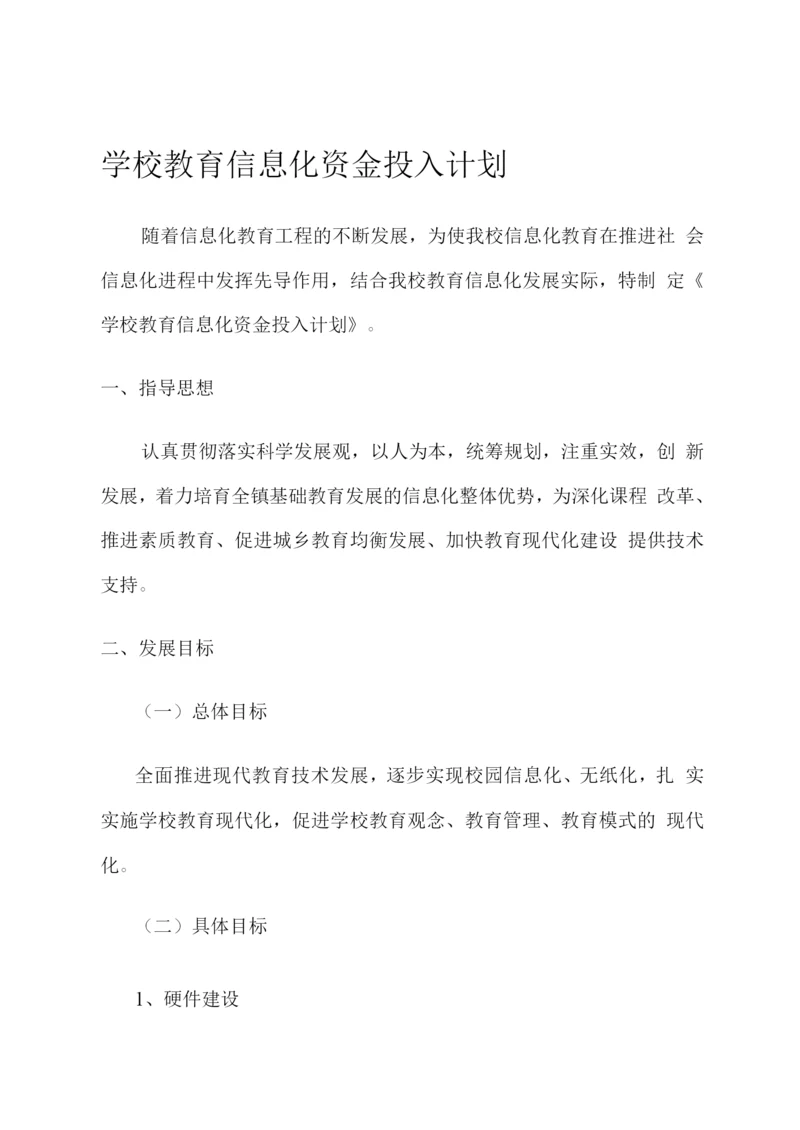 学校教育信息化资金投入计划

随着信息化教育工程的不断发展，为使我校信息化教育在推进社 会信息化进程中发挥先导作用，结合我校教育信息化发展实际，特制 定《学校教育信息化资金投入计划》。

一、指导思想

认真贯彻落实科学发展观，以人为本，统筹规划，注重实效，创 新发展，着力培育全镇基础教育发展的信息化整体优势，为深化课程 改革、推进素质教育、促进城乡教育均衡发展、加快教育现代化建设 提供技术支持。

二、发展目标

（一）总体目标

全面推进现代教育技术发展，逐步实现校园信息化、无纸化，扎 实实施学校教育现代化，促进学校教育观念、教育管理、教育模式的 现代化。

（二）具体目标

1、硬件建设